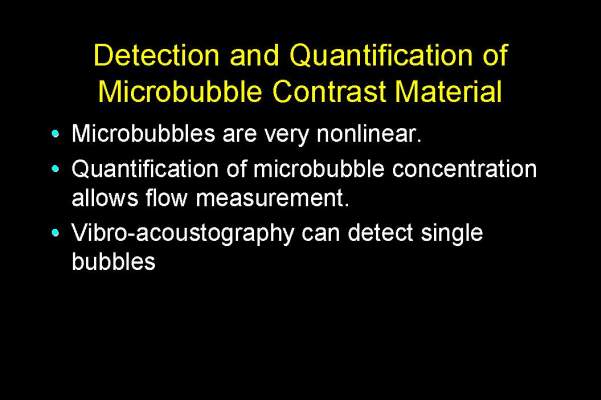 Detection and Quantification of
Microbubble Contrast Material

• Microbubbles are very nonlinear.
• Quantification of microbubble concentration allows flow measurement.
• Vibro-acoustography can detect single bubbles